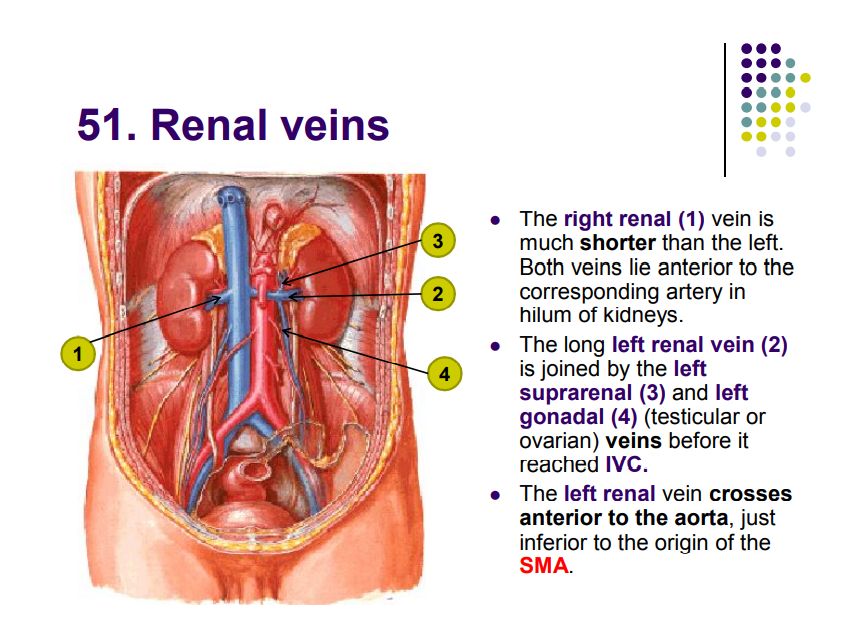 51. Renal veins

3

2

1

4

- The right renal (1) vein is much shorter than the left. Both veins lie anterior to the corresponding artery in hilum of kidneys.
- The long left renal vein (2) is joined by the left suprarenal (3) and left gonadal (4) (testicular or ovarian) veins before it reached IVC.
- The left renal vein crosses anterior to the aorta, just inferior to the origin of the SMA.